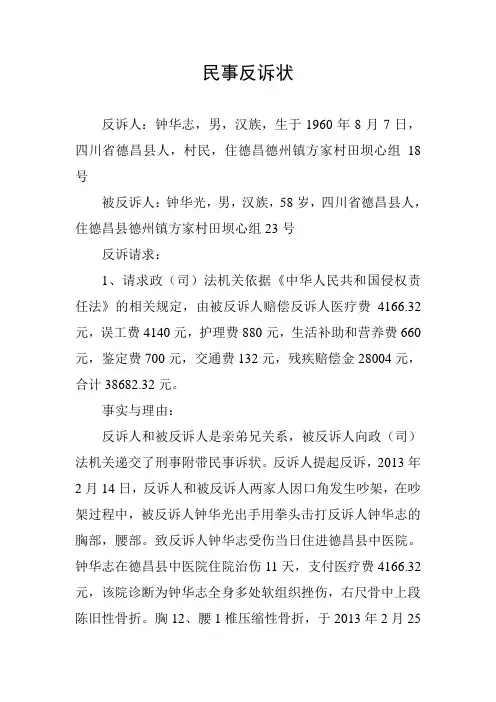 民事反诉状

反诉人：钟华志，男，汉族，生于 1960 年 8 月 7 日，四川省德昌县人，村民，住德昌德州镇方家村田坝心组 18 号

被反诉人：钟华光，男，汉族，58 岁，四川省德昌县人，住德昌县德州镇方家村田坝心组 23 号

反诉请求：

1、请求政（司）法机关依据《中华人民共和国侵权责任法》的相关规定，由被反诉人赔偿反诉人医疗费 4166.32 元，误工费 4140 元，护理费 880 元，生活补助和营养费 660 元，鉴定费 700 元，交通费 132 元，残疾赔偿金 28004 元，合计 38682.32 元。

事实与理由：

反诉人和被反诉人是亲弟兄关系，被反诉人向政（司）法机关递交了刑事附带民事诉状。反诉人提起反诉，2013 年 2 月 14 日，反诉人和被反诉人两家人因口角发生吵架，在吵架过程中，被反诉人钟华光出手用拳头击打反诉人钟华志的胸部，腰部。致反诉人钟华志受伤当日住进德昌县中医院。钟华志在德昌县中医院住院治伤 11 天，支付医疗费 4166.32 元，该院诊断为钟华志全身多处软组织挫伤，右尺骨中上段陈旧性骨折。胸 12、腰 1 椎压缩性骨折，于 2013 年 2 月 25